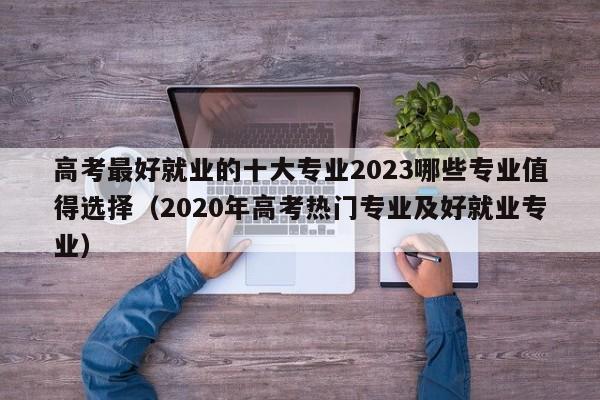 高考最好就业的十大专业2023哪些专业值得选择（2020年高考热门专业及好就业专业）